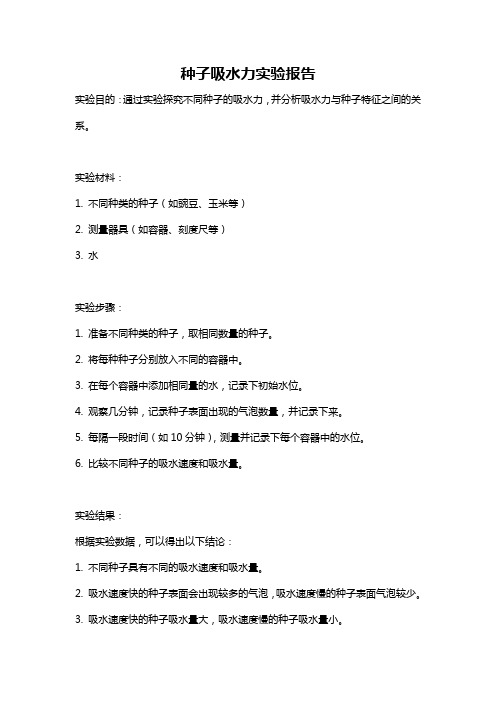 种子吸水力实验报告

实验目的：通过实验探究不同种子的吸水力，并分析吸水力与种子特征之间的关系。

实验材料：

1. 不同种类的种子（如豌豆、玉米等）

2. 测量器具（如容器、刻度尺等）

3. 水

实验步骤：

1. 准备不同种类的种子，取相同数量的种子。

2. 将每种种子分别放入不同的容器中。

3. 在每个容器中添加相同量的水，记录下初始水位。

4. 观察几分钟，记录种子表面出现的气泡数量，并记录下来。

5. 每隔一段时间（如 10 分钟），测量并记录下每个容器中的水位。

6. 比较不同种子的吸水速度和吸水量。

实验结果：

根据实验数据，可以得出以下结论：

1. 不同种子具有不同的吸水速度和吸水量。

2. 吸水速度快的种子表面会出现较多的气泡，吸水速度慢的种子表面气泡较少。

3. 吸水速度快的种子吸水量大，吸水速度慢的种子吸水量小。